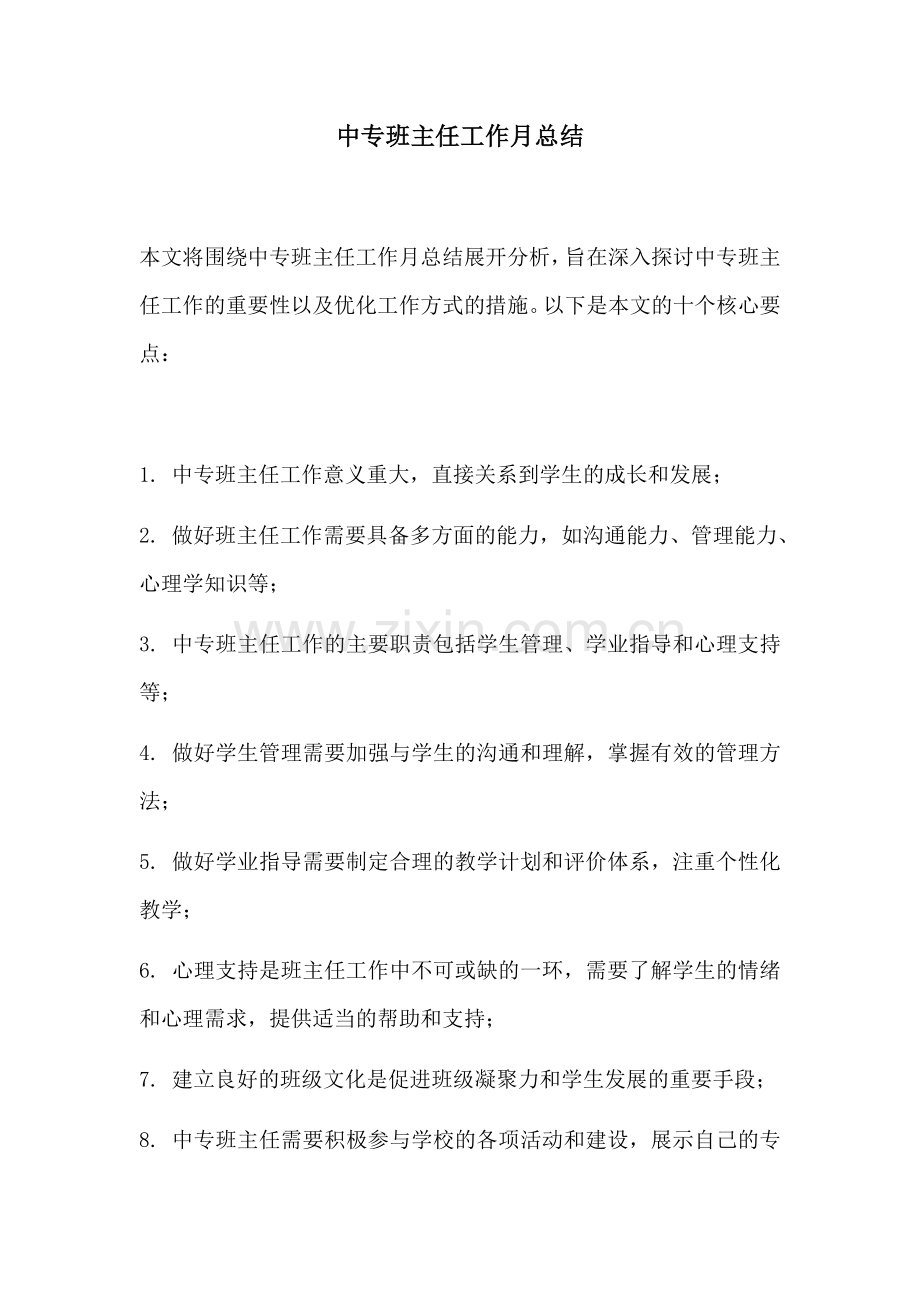 中专班主任工作月总结

本文将围绕中专班主任工作月总结展开分析，旨在深入探讨中专班主任工作的重要性以及优化工作方式的措施。以下是本文的十个核心要点：

1. 中专班主任工作意义重大，直接关系到学生的成长和发展；

2. 做好班主任工作需要具备多方面的能力，如沟通能力、管理能力、心理学知识等；

3. 中专班主任工作的主要职责包括学生管理、学业指导和心理支持等；

4. 做好学生管理需要加强与学生的沟通和理解，掌握有效的管理方法；

5. 做好学业指导需要制定合理的教学计划和评价体系，注重个性化教学；

6. 心理支持是班主任工作中不可或缺的一环，需要了解学生的情绪和心理需求，提供适当的帮助和支持；

7. 建立良好的班级文化是促进班级凝聚力和学生发展的重要手段；

8. 中专班主任需要积极参与学校的各项活动和建设，展示自己的专

www.zixin.com.cn